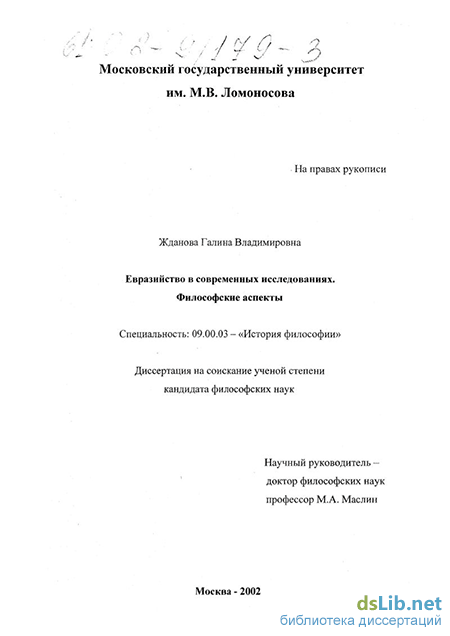 61:02-9/179-3

Московский государственный университет им. М.В. Ломоносова

На правах рукописи

Жданова Галина Владимировна

Евразийство в современных исследованиях. Философские аспекты

Специальность: 09.00.03 – «История философии»

Диссертация на соискание ученой степени кандидата философских наук

Научный руководитель – доктор философских наук профессор М.А. Маслин

Москва - 2002

dsLib.net
библиотека диссертаций